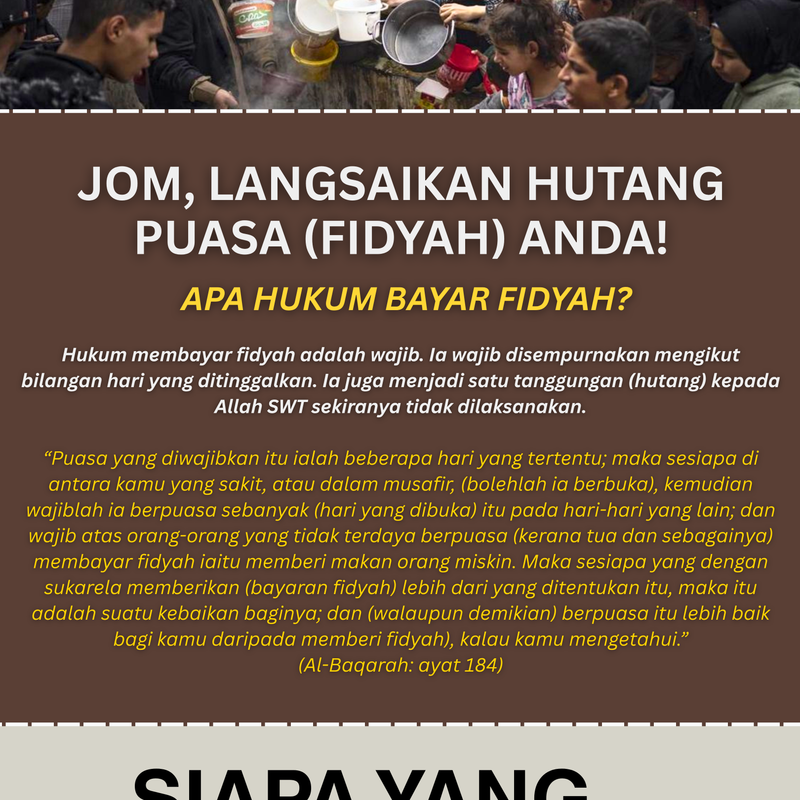 JOM, LANGSAIKAN HUTANG PUASA (FIDYAH) ANDA!

APA HUKUM BAYAR FIDYAH?

Hukum membayar fidyah adalah wajib. Ia wajib disempurnakan mengikut bilangan hari yang ditinggalkan. Ia juga menjadi satu tanggungan (hutang) kepada Allah SWT sekiranya tidak dilaksanakan.

“Puasa yang diwajibkan itu ialah beberapa hari yang tertentu; maka sesiapa di antara kamu yang sakit, atau dalam musafir, (bolehlah ia berbuka), kemudian wajiblah ia berpuasa sebanyak (hari yang dibuka) itu pada hari-hari yang lain; dan wajib atas orang-orang yang tidak terdaya berpuasa (kerana tua dan sebagainya) membayar fidyah iaitu memberi makan orang miskin. Maka sesiapa yang dengan sukarela memberikan (bayaran fidyah) lebih dari yang ditentukan itu, maka itu adalah suatu kebaikan baginya; dan (walaupun demikian) berpuasa itu lebih baik bagi kamu daripada memberi fidyah), kalau kamu mengetahui.”
(Al-Baqarah: ayat 184)

SIAPA YANG